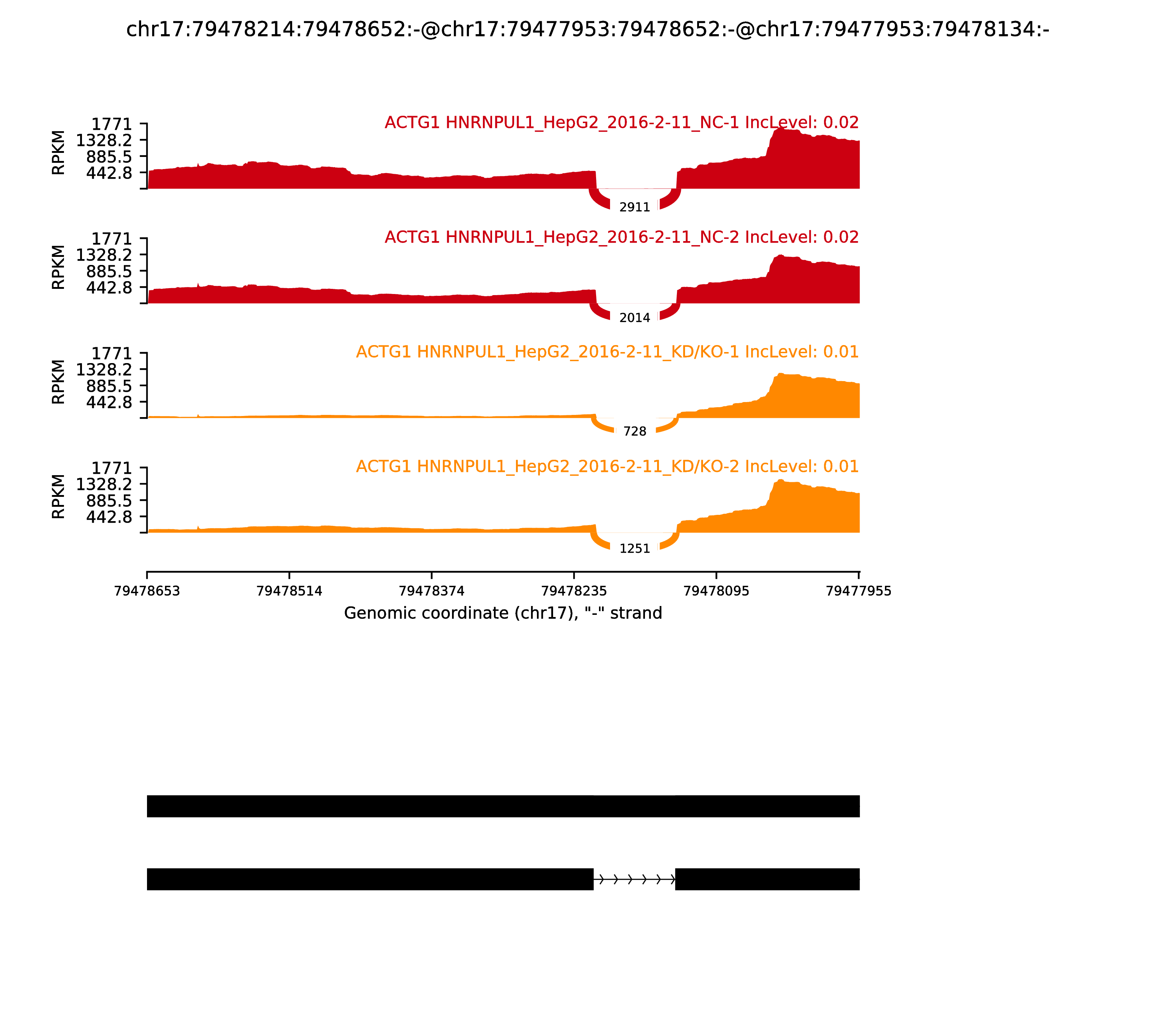 chr17:79478214:79478652:-@chr17:79477953:79478652:-@chr17:79477953:79478134:-

ACTG1 HNRNPUL1_HepG2_2016-2-11_NC-1 IncLevel: 0.02

RPKM

1771
1328.2
885.5
442.8

2911

ACTG1 HNRNPUL1_HepG2_2016-2-11_NC-2 IncLevel: 0.02

RPKM

1771
1328.2
885.5
442.8

2014

ACTG1 HNRNPUL1_HepG2_2016-2-11_KD/KO-1 IncLevel: 0.01

RPKM

1771
1328.2
885.5
442.8

728

ACTG1 HNRNPUL1_HepG2_2016-2-11_KD/KO-2 IncLevel: 0.01

RPKM

1771
1328.2
885.5
442.8

1251

79478653 79478514 79478374 79478235 79478095 79477955

Genomic coordinate (chr17), "-" strand